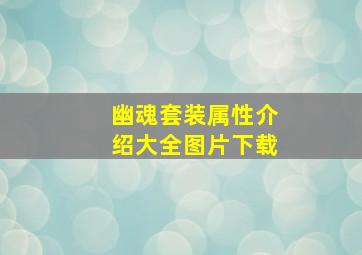 幽魂套装属性介绍大全图片下载